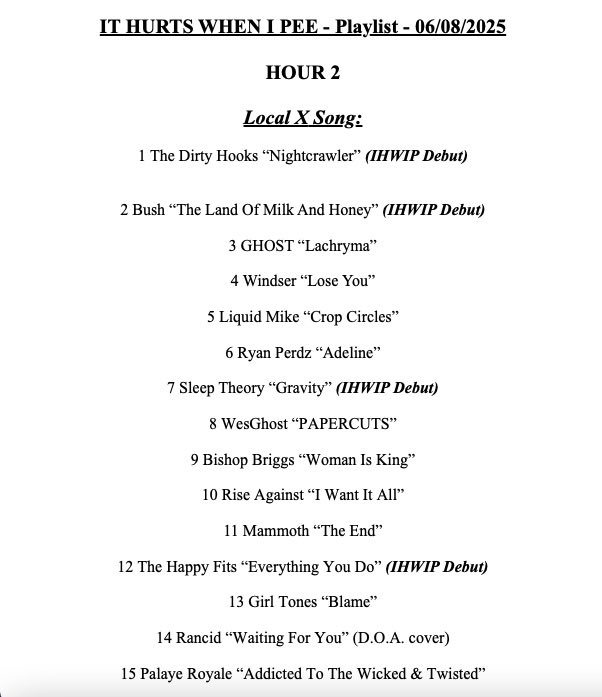 IT HURTS WHEN I PEE - Playlist - 06/08/2025

HOUR 2

Local X Song:

1 The Dirty Hooks “Nightcrawler” (IHWIP Debut)

2 Bush “The Land Of Milk And Honey” (IHWIP Debut)

3 GHOST “Lachryma”

4 Windser “Lose You”

5 Liquid Mike “Crop Circles”

6 Ryan Perdz “Adeline”

7 Sleep Theory “Gravity” (IHWIP Debut)

8 WesGhost “PAPERCUTS”

9 Bishop Briggs “Woman Is King”

10 Rise Against “I Want It All”

11 Mammoth “The End”

12 The Happy Fits “Everything You Do” (IHWIP Debut)

13 Girl Tones “Blame”

14 Rancid “Waiting For You” (D.O.A. cover)

15 Palaye Royale “Addicted To The Wicked & Twisted”